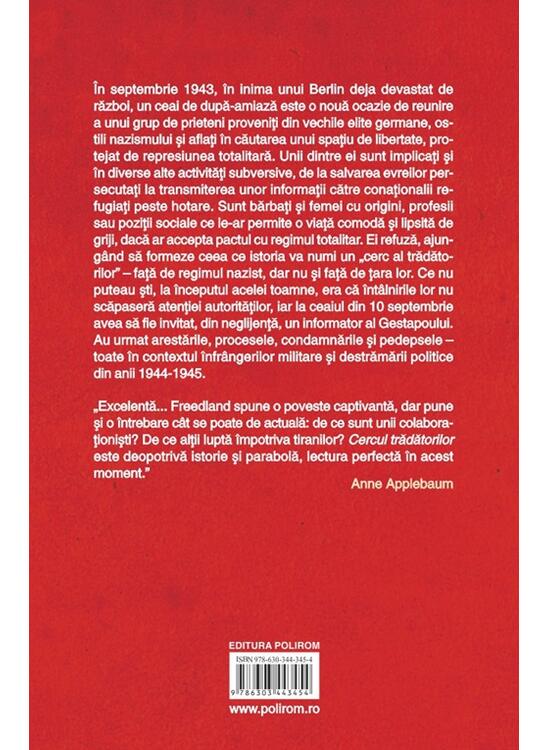 În septembrie 1943, în inima unui Berlin deja devastat de război, un ceai de după-amiază este o nouă ocazie de reunire a unui grup de prieteni proveniți din vechile elite germane, ostili nazismului și aflați în căutarea unui spațiu de libertate, protejat de represiunea totalitară. Unii dintre ei sunt implicați și în diverse alte activități subversive, de la salvarea evreilor persecutați la transmiterea unor informații către conaționalii refugiați peste hotare. Sunt bărbați și femei cu origini, profesii sau poziții sociale ce le-ar permite o viață comodă și lipsită de griji, dacă ar accepta pactul cu regimul totalitar. Ei refuză, ajungând să formeze ceea ce istoria va numi un „cerc al trădătorilor" – față de regimul nazist, dar nu și față de țara lor. Ce nu puteau ști, la începutul acelei toamne, era că întâlnirile lor nu scăpaseră atenției autorităților, iar la ceaiul din 10 septembrie avea să fie invitat, din neglijență, un informator al Gestapoului. Au urmat arestările, procesele, condamnările și pedepsele – toate în contextul înfrângerilor militare și destrămării politice din anii 1944-1945.

„Excelentă... Freedland spune o poveste captivantă, dar pune și o întrebare cât se poate de actuală: de ce sunt unii colaboraționiști? De ce alții luptă împotriva tiranilor? Cercul trădătorilor este deopotrivă istorie și parabolă, lectura perfectă în acest moment."

Anne Applebaum

EDITURA POLIROM

ISBN 978-630-344-345-4

9 786303 443454

www.polirom.ro